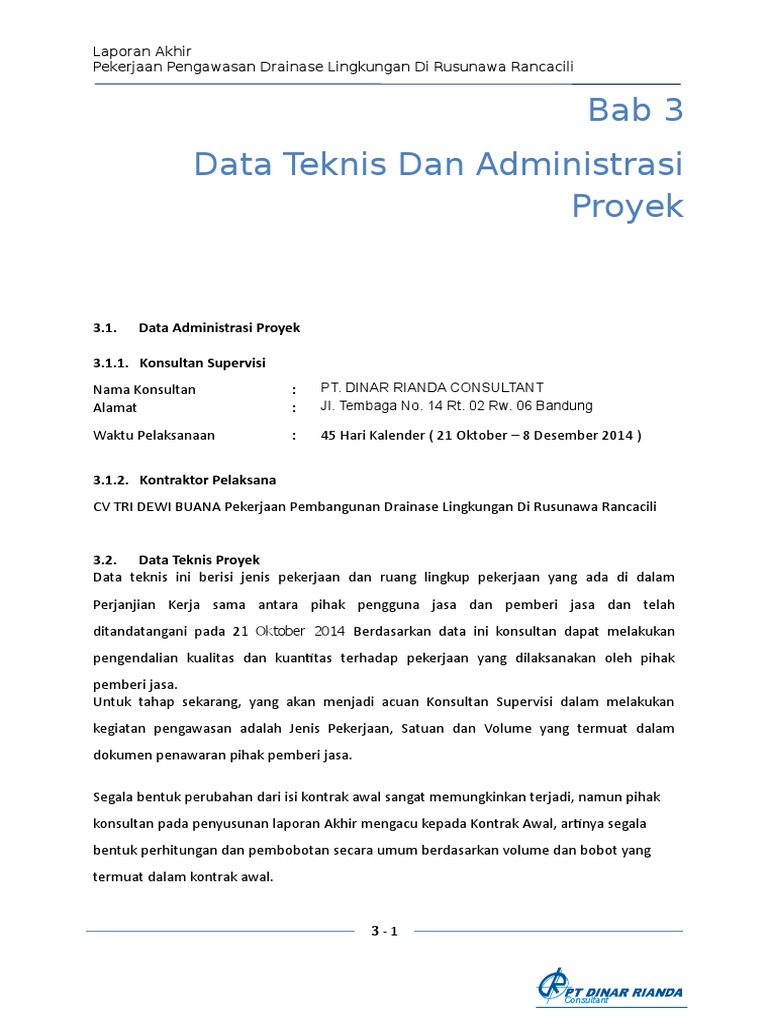 Laporan Akhir
Pekerjaan Pengawasan Drainase Lingkungan Di Rusunawa Rancacili

Bab 3

Data Teknis Dan Administrasi Proyek

3.1. Data Administrasi Proyek

3.1.1. Konsultan Supervisi

Nama Konsultan : PT. DINAR RIANDA CONSULTANT
Alamat : Jl. Tembaga No. 14 Rt. 02 Rw. 06 Bandung

Waktu Pelaksanaan : 45 Hari Kalender ( 21 Oktober – 8 Desember 2014 )

3.1.2. Kontraktor Pelaksana

CV TRI DEWI BUANA Pekerjaan Pembangunan Drainase Lingkungan Di Rusunawa Rancacili

3.2. Data Teknis Proyek
Data teknis ini berisi jenis pekerjaan dan ruang lingkup pekerjaan yang ada di dalam Perjanjian Kerja sama antara pihak pengguna jasa dan pemberi jasa dan telah ditandatangani pada 21 Oktober 2014 Berdasarkan data ini konsultan dapat melakukan pengendalian kualitas dan kuantitas terhadap pekerjaan yang dilaksanakan oleh pihak pemberi jasa.
Untuk tahap sekarang, yang akan menjadi acuan Konsultan Supervisi dalam melakukan kegiatan pengawasan adalah Jenis Pekerjaan, Satuan dan Volume yang termuat dalam dokumen penawaran pihak pemberi jasa.

Segala bentuk perubahan dari isi kontrak awal sangat memungkinkan terjadi, namun pihak konsultan pada penyusunan laporan Akhir mengacu kepada Kontrak Awal, artinya segala bentuk perhitungan dan pembobotan secara umum berdasarkan volume dan bobot yang termuat dalam kontrak awal.

3 - 1

PT DINAR RIANDA
Consultant